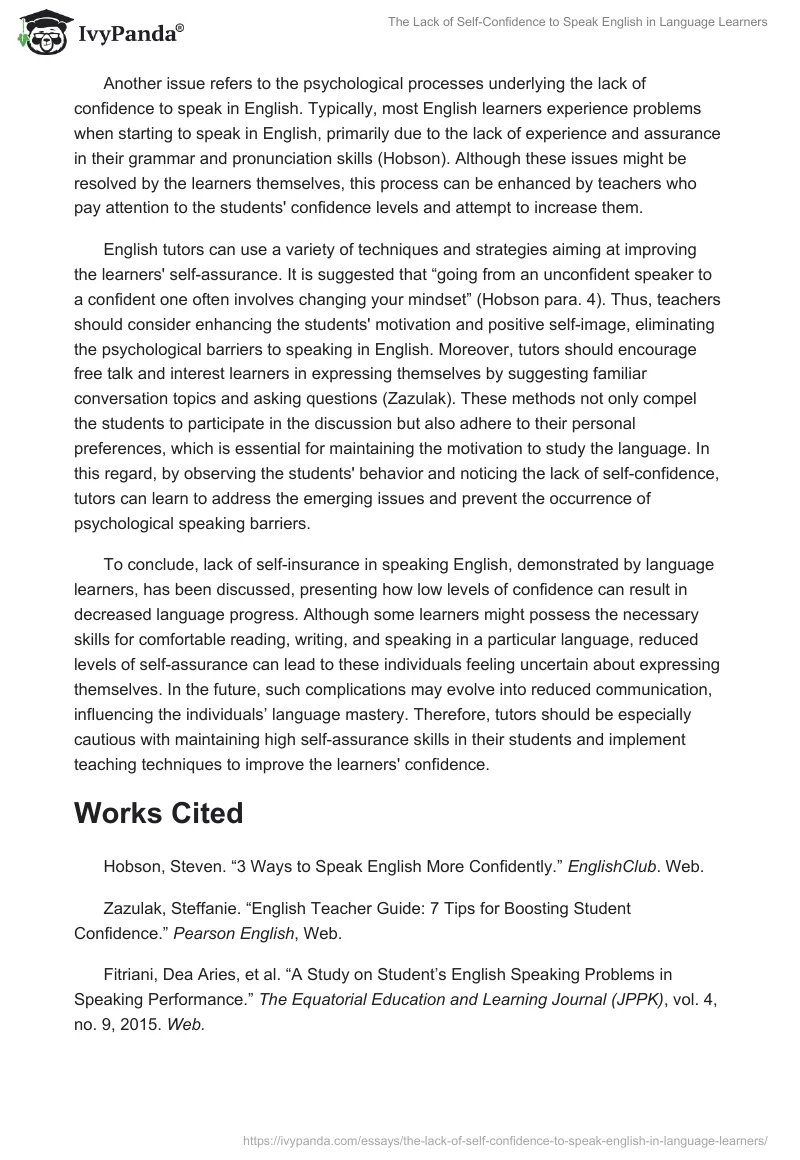 IvyPanda®

The Lack of Self-Confidence to Speak English in Language Learners

Another issue refers to the psychological processes underlying the lack of confidence to speak in English. Typically, most English learners experience problems when starting to speak in English, primarily due to the lack of experience and assurance in their grammar and pronunciation skills (Hobson). Although these issues might be resolved by the learners themselves, this process can be enhanced by teachers who pay attention to the students' confidence levels and attempt to increase them.

English tutors can use a variety of techniques and strategies aiming at improving the learners' self-assurance. It is suggested that “going from an unconfident speaker to a confident one often involves changing your mindset” (Hobson para. 4). Thus, teachers should consider enhancing the students' motivation and positive self-image, eliminating the psychological barriers to speaking in English. Moreover, tutors should encourage free talk and interest learners in expressing themselves by suggesting familiar conversation topics and asking questions (Zazulak). These methods not only compel the students to participate in the discussion but also adhere to their personal preferences, which is essential for maintaining the motivation to study the language. In this regard, by observing the students' behavior and noticing the lack of self-confidence, tutors can learn to address the emerging issues and prevent the occurrence of psychological speaking barriers.

To conclude, lack of self-insurance in speaking English, demonstrated by language learners, has been discussed, presenting how low levels of confidence can result in decreased language progress. Although some learners might possess the necessary skills for comfortable reading, writing, and speaking in a particular language, reduced levels of self-assurance can lead to these individuals feeling uncertain about expressing themselves. In the future, such complications may evolve into reduced communication, influencing the individuals’ language mastery. Therefore, tutors should be especially cautious with maintaining high self-assurance skills in their students and implement teaching techniques to improve the learners' confidence.

Works Cited

Hobson, Steven. “3 Ways to Speak English More Confidently.” EnglishClub. Web.

Zazulak, Steffanie. “English Teacher Guide: 7 Tips for Boosting Student Confidence.” Pearson English, Web.

Fitriani, Dea Aries, et al. “A Study on Student’s English Speaking Problems in Speaking Performance.” The Equatorial Education and Learning Journal (JPPK), vol. 4, no. 9, 2015. Web.

https://ivypanda.com/essays/the-lack-of-self-confidence-to-speak-english-in-language-learners/